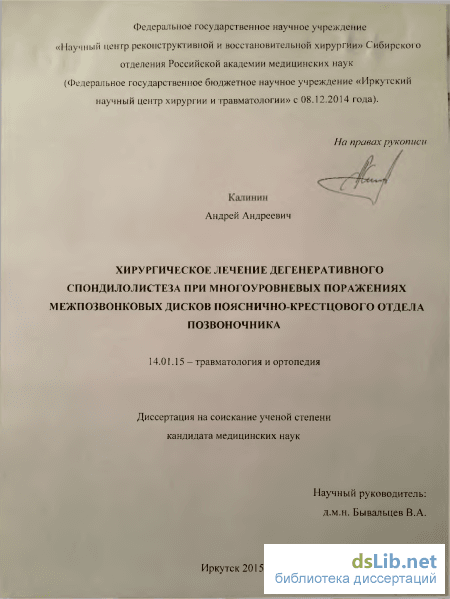 Федеральное государственное научное учреждение «Научный центр реконструктивной и восстановительной хирургии» Сибирского отделения Российской академии медицинских наук (Федеральное государственное бюджетное научное учреждение «Иркутский научный центр хирургии и травматологии» с 08.12.2014 года).

На правах рукописи

Калинин
Андрей Андреевич

ХИРУРГИЧЕСКОЕ ЛЕЧЕНИЕ ДЕГЕНЕРАТИВНОГО СПОНДИЛОЛИСТЕЗА ПРИ МНОГОУРОВНЕВЫХ ПОРАЖЕНИЯХ МЕЖПОЗВОНКОВЫХ ДИСКОВ ПОЯСНИЧНО-КРЕСТЦОВОГО ОТДЕЛА ПОЗВОНОЧНИКА

14.01.15 – травматология и ортопедия

Диссертация на соискание ученой степени
кандидата медицинских наук

Научный руководитель:
д.м.н. Бывальцев В.А.

Иркутск 2015

dsLib.net
библиотека диссертаций